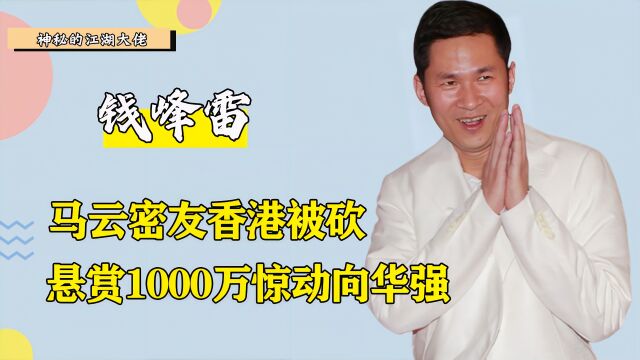 神秘的江湖大佬

钱峰雷

马云密友香港被砍
悬赏1000万惊动向华强